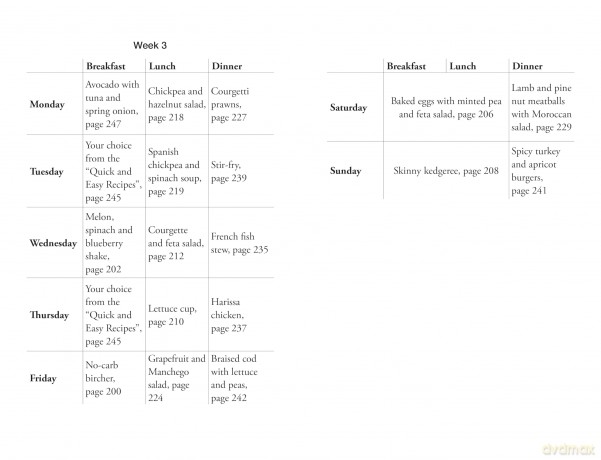 Week 3

|  | Breakfast | Lunch | Dinner |
|---|---|---|---|
| Monday | Avocado with tuna and spring onion, page 247 | Chickpea and hazelnut salad, page 218 | Courgetti prawns, page 227 |
| Tuesday | Your choice from the "Quick and Easy Recipes", page 245 | Spanish chickpea and spinach soup, page 219 | Stir-fry, page 239 |
| Wednesday | Melon, spinach and blueberry shake, page 202 | Courgette and feta salad, page 212 | French fish stew, page 235 |
| Thursday | Your choice from the "Quick and Easy Recipes", page 245 | Lettuce cup, page 210 | Harissa chicken, page 237 |
| Friday | No-carb bircher, page 200 | Grapefruit and Manchego salad, page 224 | Braised cod with lettuce and peas, page 242 |

|  | Breakfast | Lunch | Dinner |
|---|---|---|---|
| Saturday | Baked eggs with minted pea and feta salad, page 206 |  | Lamb and pine nut meatballs with Moroccan salad, page 229 |
| Sunday | Skinny kedgeree, page 208 |  | Spicy turkey and apricot burgers, page 241 |

dvdmax